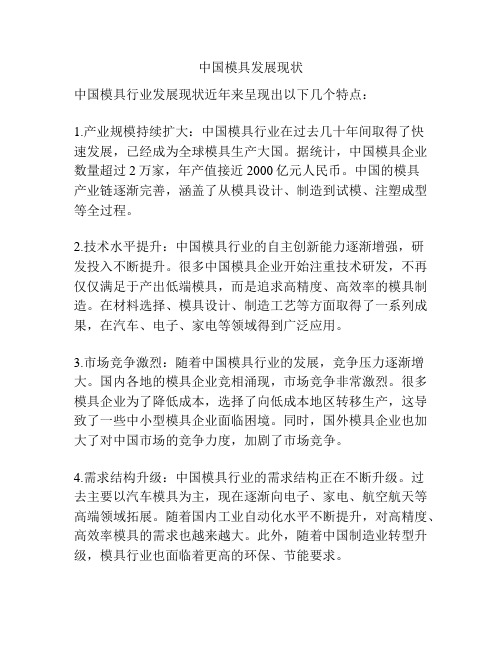 中国模具发展现状

中国模具行业发展现状近年来呈现出以下几个特点：

1.产业规模持续扩大：中国模具行业在过去几十年间取得了快速发展，已经成为全球模具生产大国。据统计，中国模具企业数量超过 2 万家，年产值接近 2000 亿元人民币。中国的模具产业链逐渐完善，涵盖了从模具设计、制造到试模、注塑成型等全过程。

2.技术水平提升：中国模具行业的自主创新能力逐渐增强，研发投入不断提升。很多中国模具企业开始注重技术研发，不再仅仅满足于产出低端模具，而是追求高精度、高效率的模具制造。在材料选择、模具设计、制造工艺等方面取得了一系列成果，在汽车、电子、家电等领域得到广泛应用。

3.市场竞争激烈：随着中国模具行业的发展，竞争压力逐渐增大。国内各地的模具企业竞相涌现，市场竞争非常激烈。很多模具企业为了降低成本，选择了向低成本地区转移生产，这导致了一些中小型模具企业面临困境。同时，国外模具企业也加大了对中国市场的竞争力度，加剧了市场竞争。

4.需求结构升级：中国模具行业的需求结构正在不断升级。过去主要以汽车模具为主，现在逐渐向电子、家电、航空航天等高端领域拓展。随着国内工业自动化水平不断提升，对高精度、高效率模具的需求也越来越大。此外，随着中国制造业转型升级，模具行业也面临着更高的环保、节能要求。